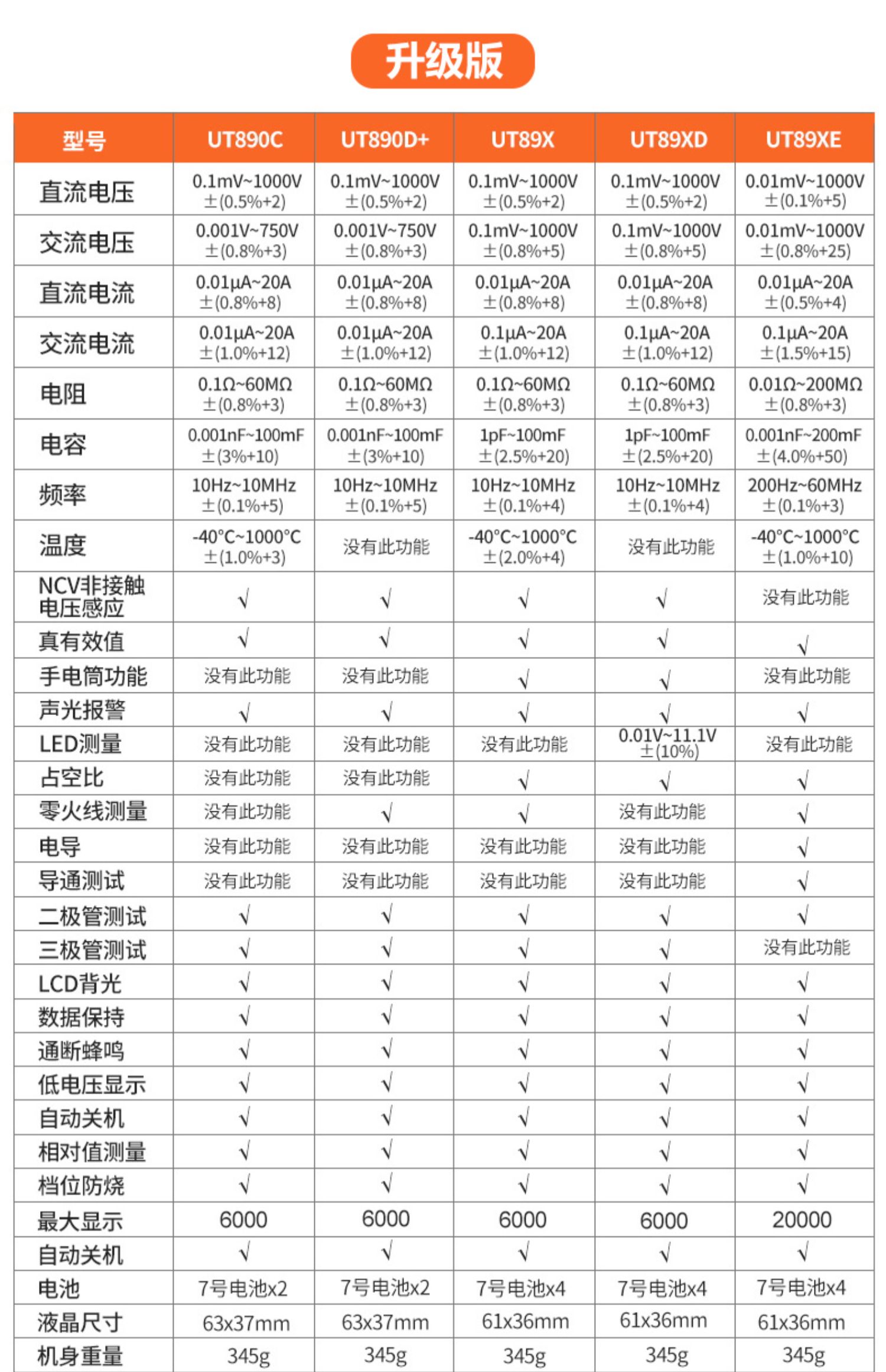 升级版

| 型号 | UT890C | UT890D+ | UT89X | UT89XD | UT89XE |
|---|---|---|---|---|---|
| 直流电压 | 0.1mV~1000V ±(0.5%+2) | 0.1mV~1000V ±(0.5%+2) | 0.1mV~1000V ±(0.5%+2) | 0.1mV~1000V ±(0.5%+2) | 0.01mV~1000V ±(0.1%+5) |
| 交流电压 | 0.001V~750V ±(0.8%+3) | 0.001V~750V ±(0.8%+3) | 0.1mV~1000V ±(0.8%+5) | 0.1mV~1000V ±(0.8%+5) | 0.01mV~1000V ±(0.8%+25) |
| 直流电流 | 0.01μA~20A ±(0.8%+8) | 0.01μA~20A ±(0.8%+8) | 0.01μA~20A ±(0.8%+8) | 0.01μA~20A ±(0.8%+8) | 0.01μA~20A ±(0.5%+4) |
| 交流电流 | 0.01μA~20A ±(1.0%+12) | 0.01μA~20A ±(1.0%+12) | 0.1μA~20A ±(1.0%+12) | 0.1μA~20A ±(1.0%+12) | 0.1μA~20A ±(1.5%+15) |
| 电阻 | 0.1Ω~60MΩ ±(0.8%+3) | 0.1Ω~60MΩ ±(0.8%+3) | 0.1Ω~60MΩ ±(0.8%+3) | 0.1Ω~60MΩ ±(0.8%+3) | 0.01Ω~200MΩ ±(0.8%+3) |
| 电容 | 0.001nF~100mF ±(3%+10) | 0.001nF~100mF ±(3%+10) | 1pF~100mF ±(2.5%+20) | 1pF~100mF ±(2.5%+20) | 0.001nF~200mF ±(4.0%+50) |
| 频率 | 10Hz~10MHz ±(0.1%+5) | 10Hz~10MHz ±(0.1%+5) | 10Hz~10MHz ±(0.1%+4) | 10Hz~10MHz ±(0.1%+4) | 200Hz~60MHz ±(0.1%+3) |
| 温度 | -40°C~1000°C ±(1.0%+3) | 没有此功能 | -40°C~1000°C ±(2.0%+4) | 没有此功能 | -40°C~1000°C ±(1.0%+10) |
| NCV非接触电压感应 | √ | √ | √ | √ | 没有此功能 |
| 真有效值 | √ | √ | √ | √ | √ |
| 手电筒功能 | 没有此功能 | 没有此功能 | √ | √ | 没有此功能 |
| 声光报警 | √ | √ | √ | √ | √ |
| LED测量 | 没有此功能 | 没有此功能 | 没有此功能 | 0.01V~11.1V ±(10%) | 没有此功能 |
| 占空比 | 没有此功能 | 没有此功能 | √ | √ | √ |
| 零火线测量 | 没有此功能 | √ | √ | 没有此功能 | √ |
| 电导 | 没有此功能 | 没有此功能 | 没有此功能 | 没有此功能 | √ |
| 导通测试 | 没有此功能 | 没有此功能 | 没有此功能 | 没有此功能 | √ |
| 二极管测试 | √ | √ | √ | √ | √ |
| 三极管测试 | √ | √ | √ | √ | 没有此功能 |
| LCD背光 | √ | √ | √ | √ | √ |
| 数据保持 | √ | √ | √ | √ | √ |
| 通断蜂鸣 | √ | √ | √ | √ | √ |
| 低电压显示 | √ | √ | √ | √ | √ |
| 自动关机 | √ | √ | √ | √ | √ |
| 相对值测量 | √ | √ | √ | √ | √ |
| 档位防烧 | √ | √ | √ | √ | √ |
| 最大显示 | 6000 | 6000 | 6000 | 6000 | 20000 |
| 自动关机 | √ | √ | √ | √ | √ |
| 电池 | 7号电池x2 | 7号电池x2 | 7号电池x4 | 7号电池x4 | 7号电池x4 |
| 液晶尺寸 | 63x37mm | 63x37mm | 61x36mm | 61x36mm | 61x36mm |
| 机身重量 | 345g | 345g | 345g | 345g | 345g |